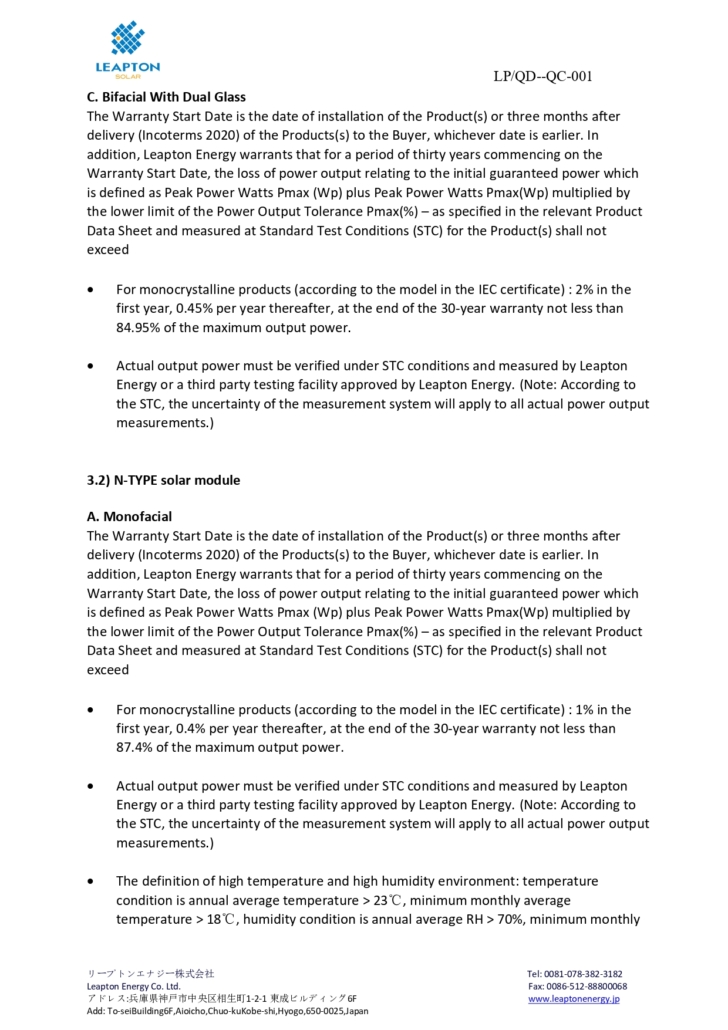 LEAPTON
SOLAR

LP/QD--QC-001

C. Bifacial With Dual Glass
The Warranty Start Date is the date of installation of the Product(s) or three months after delivery (Incoterms 2020) of the Products(s) to the Buyer, whichever date is earlier. In addition, Leapton Energy warrants that for a period of thirty years commencing on the Warranty Start Date, the loss of power output relating to the initial guaranteed power which is defined as Peak Power Watts Pmax (Wp) plus Peak Power Watts Pmax(Wp) multiplied by the lower limit of the Power Output Tolerance Pmax(%) – as specified in the relevant Product Data Sheet and measured at Standard Test Conditions (STC) for the Product(s) shall not exceed

• For monocrystalline products (according to the model in the IEC certificate) : 2% in the first year, 0.45% per year thereafter, at the end of the 30-year warranty not less than 84.95% of the maximum output power.

• Actual output power must be verified under STC conditions and measured by Leapton Energy or a third party testing facility approved by Leapton Energy. (Note: According to the STC, the uncertainty of the measurement system will apply to all actual power output measurements.)

3.2) N-TYPE solar module

A. Monofacial
The Warranty Start Date is the date of installation of the Product(s) or three months after delivery (Incoterms 2020) of the Products(s) to the Buyer, whichever date is earlier. In addition, Leapton Energy warrants that for a period of thirty years commencing on the Warranty Start Date, the loss of power output relating to the initial guaranteed power which is defined as Peak Power Watts Pmax (Wp) plus Peak Power Watts Pmax(Wp) multiplied by the lower limit of the Power Output Tolerance Pmax(%) – as specified in the relevant Product Data Sheet and measured at Standard Test Conditions (STC) for the Product(s) shall not exceed

• For monocrystalline products (according to the model in the IEC certificate) : 1% in the first year, 0.4% per year thereafter, at the end of the 30-year warranty not less than 87.4% of the maximum output power.

• Actual output power must be verified under STC conditions and measured by Leapton Energy or a third party testing facility approved by Leapton Energy. (Note: According to the STC, the uncertainty of the measurement system will apply to all actual power output measurements.)

• The definition of high temperature and high humidity environment: temperature condition is annual average temperature > 23℃, minimum monthly average temperature > 18℃, humidity condition is annual average RH > 70%, minimum monthly

リープトンエナジー株式会社
Leapton Energy Co. Ltd.
アドレス:兵庫県神戸市中央区相生町1-2-1 東成ビルディング6F
Add: To-seiBuilding6F,Aioicho,Chuo-kuKobe-shi,Hyogo,650-0025,Japan

Tel: 0081-078-382-3182
Fax: 0086-512-88800068
www.leaptonenergy.jp